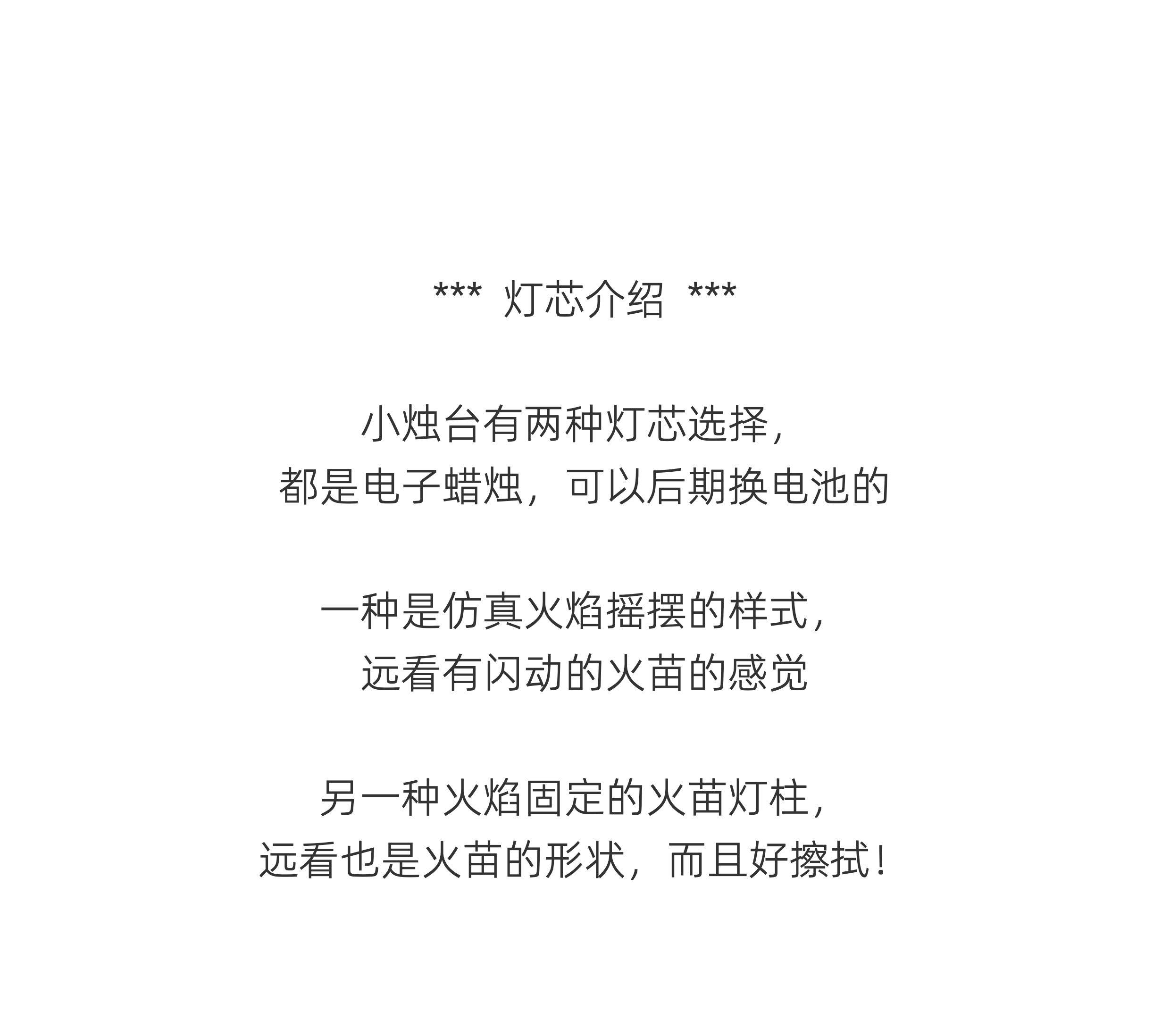 *** 灯芯介绍 ***

小烛台有两种灯芯选择，
都是电子蜡烛，可以后期换电池的

一种是仿真火焰摇摆的样式，
远看有闪动的火苗的感觉

另一种火焰固定的火苗灯柱，
远看也是火苗的形状，而且好擦拭！